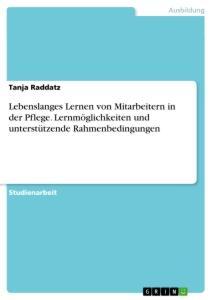 Ausbildung

Tanja Raddatz

Lebenslanges Lernen von Mitarbeitern in der Pflege. Lernmöglichkeiten und unterstützende Rahmenbedingungen

Studienarbeit

GRIN